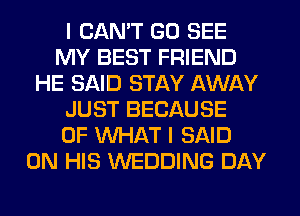 I CAN'T GO SEE
MY BEST FRIEND
HE SAID STAY AWAY
JUST BECAUSE
OF WHAT I SAID
ON HIS WEDDING DAY